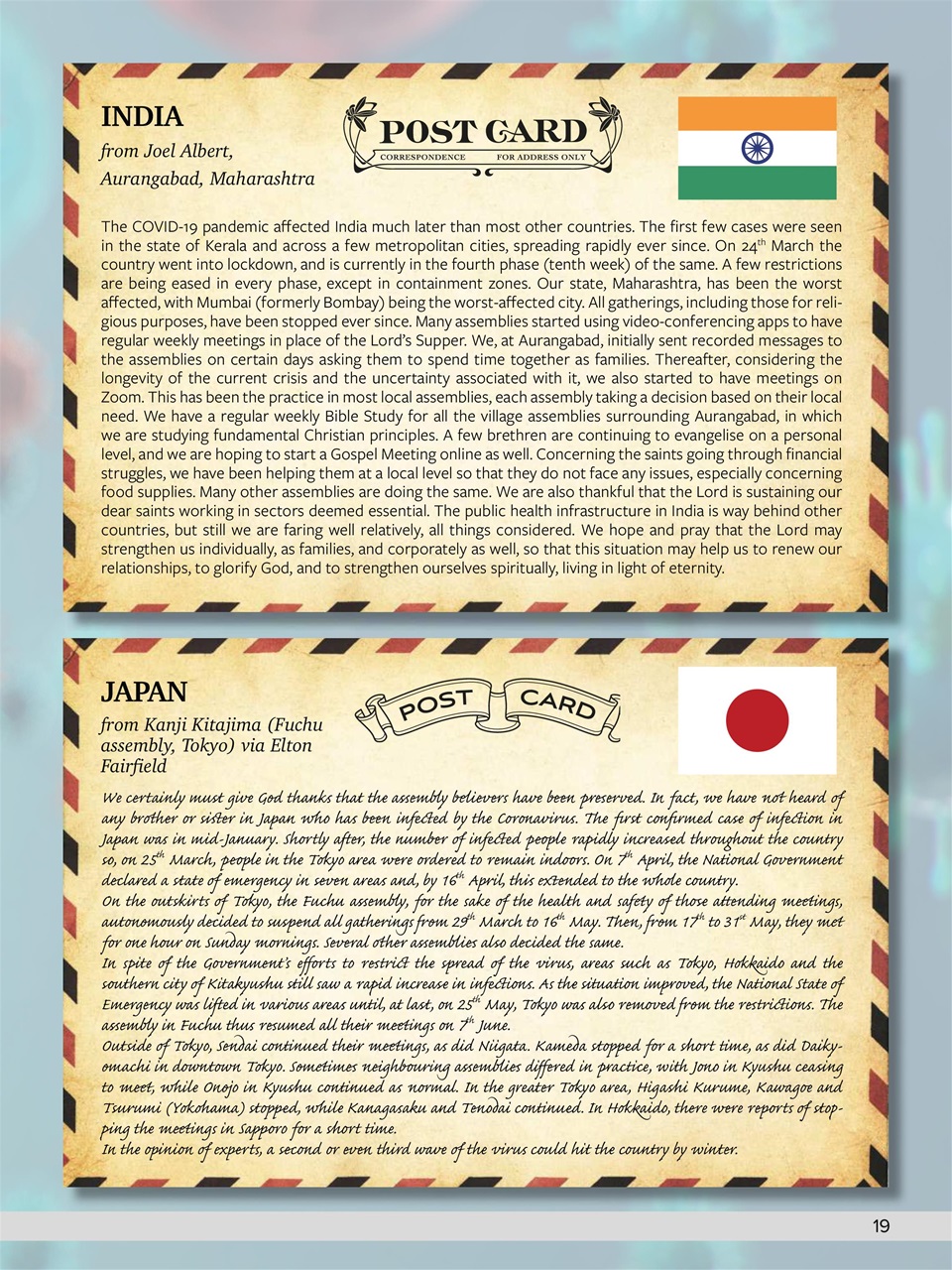 INDIA
from Joel Albert, Aurangabad, Maharashtra

POST CARD
CORRESPONDENCE FOR ADDRESS ONLY

The COVID-19 pandemic affected India much later than most other countries. The first few cases were seen in the state of Kerala and across a few metropolitan cities, spreading rapidly ever since. On 24$^{th}$ March the country went into lockdown, and is currently in the fourth phase (tenth week) of the same. A few restrictions are being eased in every phase, except in containment zones. Our state, Maharashtra, has been the worst affected, with Mumbai (formerly Bombay) being the worst-affected city. All gatherings, including those for religious purposes, have been stopped ever since. Many assemblies started using video-conferencing apps to have regular weekly meetings in place of the Lord's Supper. We, at Aurangabad, initially sent recorded messages to the assemblies on certain days asking them to spend time together as families. Thereafter, considering the longevity of the current crisis and the uncertainty associated with it, we also started to have meetings on Zoom. This has been the practice in most local assemblies, each assembly taking a decision based on their local need. We have a regular weekly Bible Study for all the village assemblies surrounding Aurangabad, in which we are studying fundamental Christian principles. A few brethren are continuing to evangelise on a personal level, and we are hoping to start a Gospel Meeting online as well. Concerning the saints going through financial struggles, we have been helping them at a local level so that they do not face any issues, especially concerning food supplies. Many other assemblies are doing the same. We are also thankful that the Lord is sustaining our dear saints working in sectors deemed essential. The public health infrastructure in India is way behind other countries, but still we are faring well relatively, all things considered. We hope and pray that the Lord may strengthen us individually, as families, and corporately as well, so that this situation may help us to renew our relationships, to glorify God, and to strengthen ourselves spiritually, living in light of eternity.

JAPAN
from Kanji Kitajima (Fuchu assembly, Tokyo) via Elton Fairfield

POST CARD

We certainly must give God thanks that the assembly believers have been preserved. In fact, we have not heard of any brother or sister in Japan who has been infected by the Coronavirus. The first confirmed case of infection in Japan was in mid-January. Shortly after, the number of infected people rapidly increased throughout the country so, on 25$^{th}$ March, people in the Tokyo area were ordered to remain indoors. On 7$^{th}$ April, the National Government declared a state of emergency in seven areas and, by 16$^{th}$ April, this extended to the whole country.
On the outskirts of Tokyo, the Fuchu assembly, for the sake of the health and safety of those attending meetings, autonomously decided to suspend all gatherings from 29$^{th}$ March to 16$^{th}$ May. Then, from 17$^{th}$ to 31$^{st}$ May, they met for one hour on Sunday mornings. Several other assemblies also decided the same.
In spite of the Government's efforts to restrict the spread of the virus, areas such as Tokyo, Hokkaido and the southern city of Kitakyushu still saw a rapid increase in infections. As the situation improved, the National State of Emergency was lifted in various areas until, at last, on 25$^{th}$ May, Tokyo was also removed from the restrictions. The assembly in Fuchu thus resumed all their meetings on 7$^{th}$ June.
Outside of Tokyo, Sendai continued their meetings, as did Niigata. Kameda stopped for a short time, as did Daikyomachi in downtown Tokyo. Sometimes neighbouring assemblies differed in practice, with Jono in Kyushu ceasing to meet, while Onojo in Kyushu continued as normal. In the greater Tokyo area, Higashi Kurume, Kawagoe and Tsurumi (Yokohama) stopped, while Kanagasaku and Tenodai continued. In Hokkaido, there were reports of stopping the meetings in Sapporo for a short time.
In the opinion of experts, a second or even third wave of the virus could hit the country by winter.

19